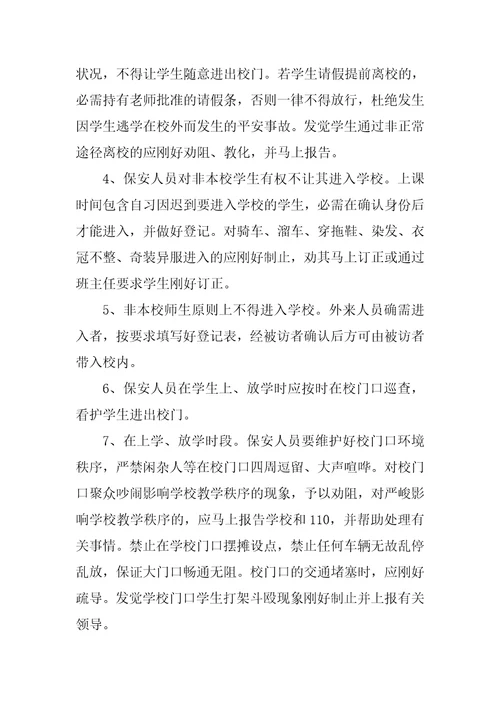 状况，不得让学生随意进出校门。若学生请假提前离校的，必需持有老师批准的请假条，否则一律不得放行，杜绝发生因学生逃学在校外而发生的平安事故。发觉学生通过非正常途径离校的应刚好劝阻、教化，并马上报告。

4、保安人员对非本校学生有权不让其进入学校。上课时间包含自习因迟到要进入学校的学生，必需在确认身份后才能进入，并做好登记。对骑车、溜车、穿拖鞋、染发、衣冠不整、奇装异服进入的应刚好制止，劝其马上订正或通过班主任要求学生刚好订正。

5、非本校师生原则上不得进入学校。外来人员确需进入者，按要求填写好登记表，经被访者确认后方可由被访者带入校内。

6、保安人员在学生上、放学时应按时在校门口巡查，看护学生进出校门。

7、在上学、放学时段。保安人员要维护好校门口环境秩序，严禁闲杂人等在校门口四周逗留、大声喧哗。对校门口聚众吵闹影响学校教学秩序的现象，予以劝阻，对严峻影响学校教学秩序的，应马上报告学校和110，并帮助处理有关事情。禁止在学校门口摆摊设点，禁止任何车辆无故乱停乱放，保证大门口畅通无阻。校门口的交通堵塞时，应刚好疏导。发觉学校门口学生打架斗殴现象刚好制止并上报有关领导。